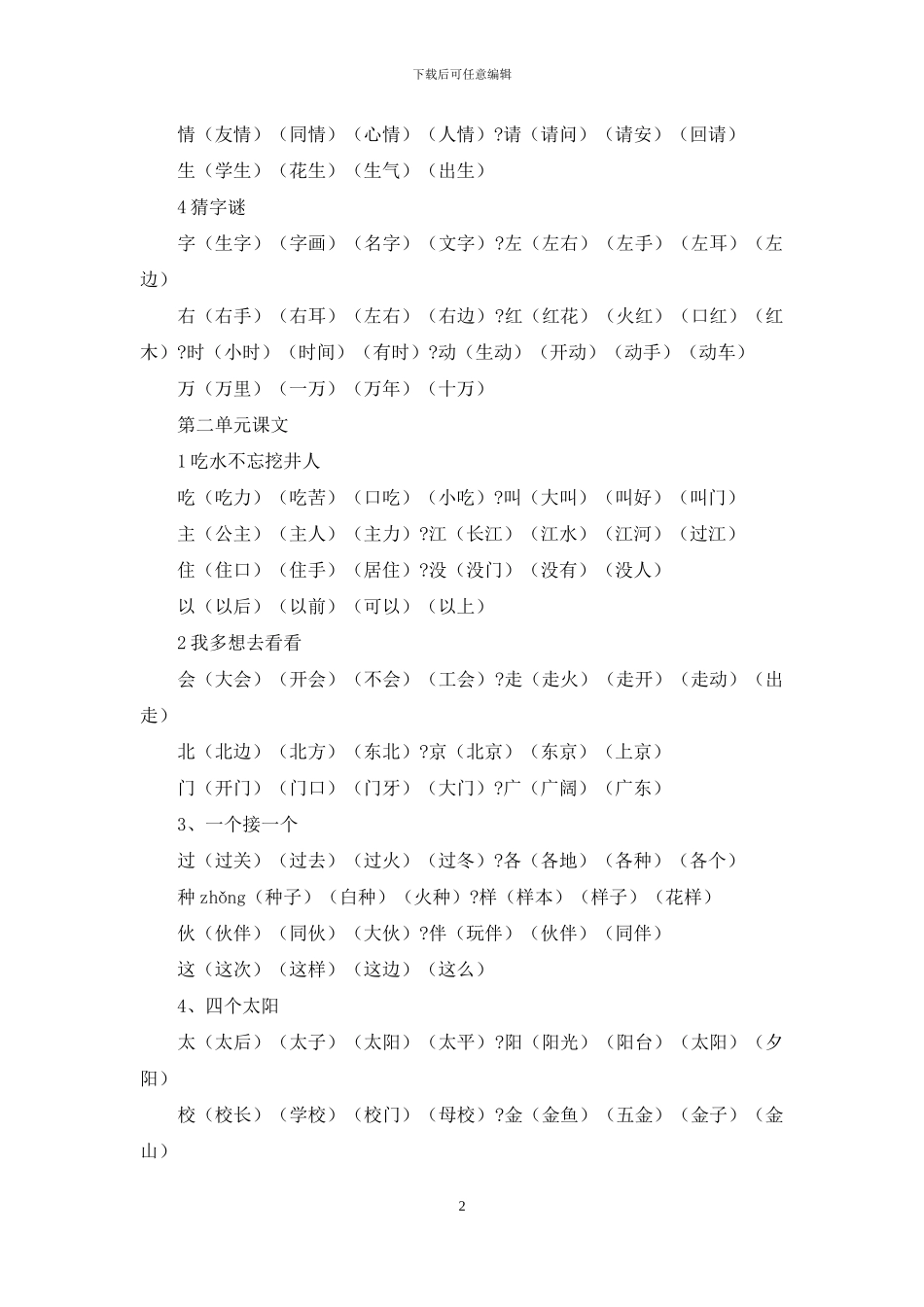 下载后可任意编辑

情（友情）（同情）（心情）（人情）?请（请问）（请安）（回请）

生（学生）（花生）（生气）（出生）

4 猜字谜

字（生字）（字画）（名字）（文字）?左（左右）（左手）（左耳）（左边）

右（右手）（右耳）（左右）（右边）?红（红花）（火红）（口红）（红木）?时（小时）（时间）（有时）?动（生动）（开动）（动手）（动车）

万（万里）（一万）（万年）（十万）

第二单元课文

1 吃水不忘挖井人

吃（吃力）（吃苦）（口吃）（小吃）?叫（大叫）（叫好）（叫门）

主（公主）（主人）（主力）?江（长江）（江水）（江河）（过江）

住（住口）（住手）（居住）?没（没门）（没有）（没人）

以（以后）（以前）（可以）（以上）

2 我多想去看看

会（大会）（开会）（不会）（工会）?走（走火）（走开）（走动）（出走）

北（北边）（北方）（东北）?京（北京）（东京）（上京）

门（开门）（门口）（门牙）（大门）?广（广阔）（广东）

3、一个接一个

过（过关）（过去）（过火）（过冬）?各（各地）（各种）（各个）

种 zhǒng（种子）（白种）（火种）?样（样本）（样子）（花样）

伙（伙伴）（同伙）（大伙）?伴（玩伴）（伙伴）（同伴）

这（这次）（这样）（这边）（这么）

4、四个太阳

太（太后）（太子）（太阳）（太平）?阳（阳光）（阳台）（太阳）（夕阳）

校（校长）（学校）（校门）（母校）?金（金鱼）（五金）（金子）（金山）

2